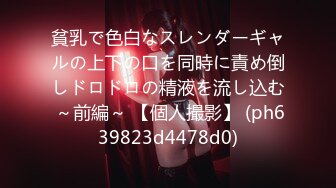 貧乳で色白なスレンダーギャルの上下の口を同時に責め倒しドロドロの精液を流し込む～前編～ 【個人撮影】 (ph639823d4478d0)